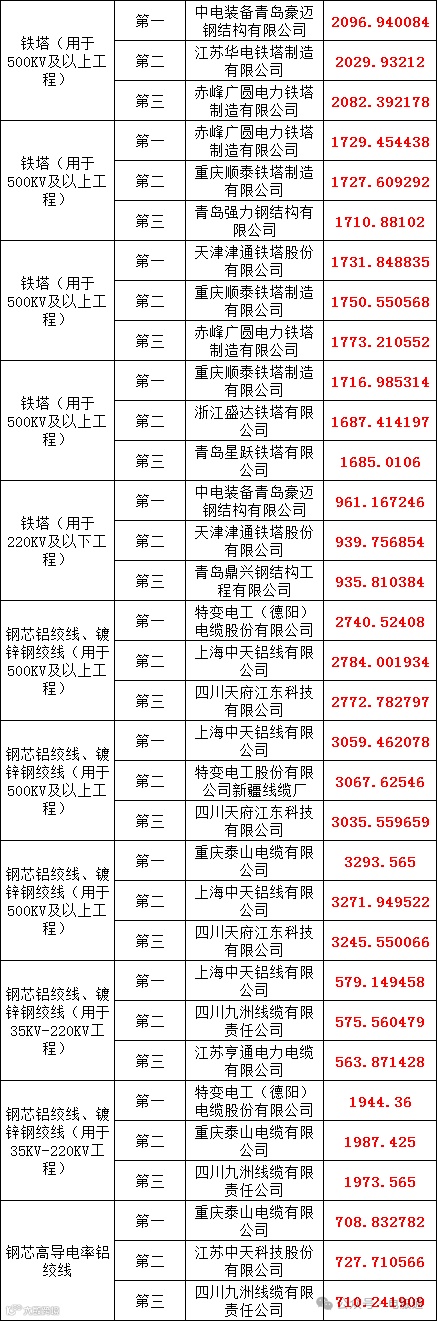 | 铁塔（用于500KV及以上工程） | 第一 | 中电装备青岛豪迈钢结构有限公司 | 2096.940084 |
|---|---|---|---|
|  | 第二 | 江苏华电铁塔制造有限公司 | 2029.93212 |
|  | 第三 | 赤峰广圆电力铁塔制造有限公司 | 2082.392178 |
| 铁塔（用于500KV及以上工程） | 第一 | 赤峰广圆电力铁塔制造有限公司 | 1729.454438 |
|  | 第二 | 重庆顺泰铁塔制造有限公司 | 1727.609292 |
|  | 第三 | 青岛强力钢结构有限公司 | 1710.88102 |
| 铁塔（用于500KV及以上工程） | 第一 | 天津津通铁塔股份有限公司 | 1731.848835 |
|  | 第二 | 重庆顺泰铁塔制造有限公司 | 1750.550568 |
|  | 第三 | 赤峰广圆电力铁塔制造有限公司 | 1773.210552 |
| 铁塔（用于500KV及以上工程） | 第一 | 重庆顺泰铁塔制造有限公司 | 1716.985314 |
|  | 第二 | 浙江盛达铁塔有限公司 | 1687.414197 |
|  | 第三 | 青岛星跃铁塔有限公司 | 1685.0106 |
| 铁塔（用于220KV及以下工程） | 第一 | 中电装备青岛豪迈钢结构有限公司 | 961.167246 |
|  | 第二 | 天津津通铁塔股份有限公司 | 939.756854 |
|  | 第三 | 青岛鼎兴钢结构工程有限公司 | 935.810384 |
| 钢芯铝绞线、镀锌钢绞线（用于500KV及以上工程） | 第一 | 特变电工（德阳）电缆股份有限公司 | 2740.52408 |
|  | 第二 | 上海中天铝线有限公司 | 2784.001934 |
|  | 第三 | 四川天府江东科技有限公司 | 2772.782797 |
| 钢芯铝绞线、镀锌钢绞线（用于500KV及以上工程） | 第一 | 上海中天铝线有限公司 | 3059.462078 |
|  | 第二 | 特变电工股份有限公司新疆线缆厂 | 3067.62546 |
|  | 第三 | 四川天府江东科技有限公司 | 3035.559659 |
| 钢芯铝绞线、镀锌钢绞线（用于500KV及以上工程） | 第一 | 重庆泰山电缆有限公司 | 3293.565 |
|  | 第二 | 上海中天铝线有限公司 | 3271.949522 |
|  | 第三 | 四川天府江东科技有限公司 | 3245.550066 |
| 钢芯铝绞线、镀锌钢绞线（用于35KV-220KV工程） | 第一 | 上海中天铝线有限公司 | 579.149458 |
|  | 第二 | 四川九洲线缆有限责任公司 | 575.560479 |
|  | 第三 | 江苏亨通电力电缆有限公司 | 563.871428 |
| 钢芯铝绞线、镀锌钢绞线（用于35KV-220KV工程） | 第一 | 特变电工（德阳）电缆股份有限公司 | 1944.36 |
|  | 第二 | 重庆泰山电缆有限公司 | 1987.425 |
|  | 第三 | 四川九洲线缆有限责任公司 | 1973.565 |
| 钢芯高导电率铝绞线 | 第一 | 重庆泰山电缆有限公司 | 708.832782 |
|  | 第二 | 江苏中天科技股份有限公司 | 727.710566 |
|  | 第三 | 四川九洲线缆有限责任公司 | 710.241909 |